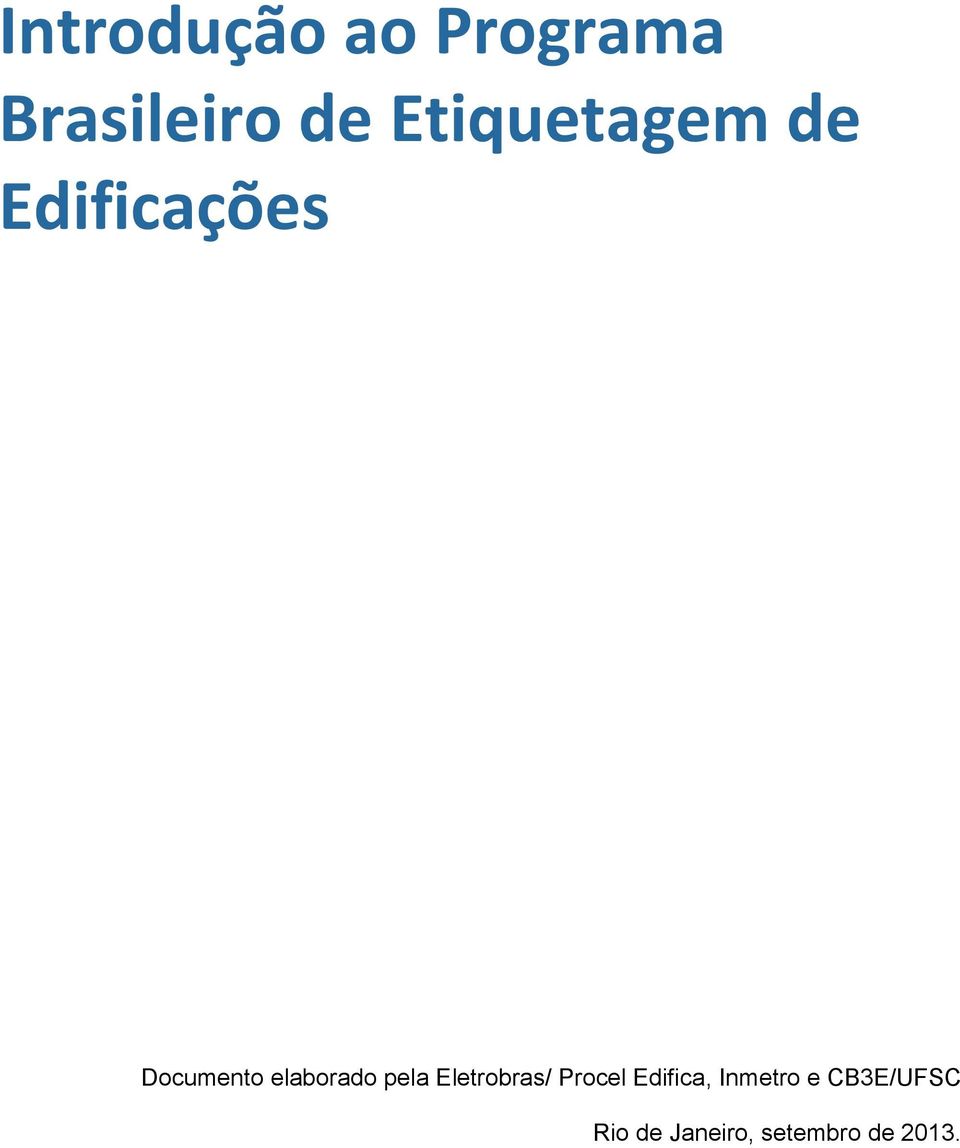 Introdução ao Programa Brasileiro de Etiquetagem de Edificações

Documento elaborado pela Eletrobras/ Procel Edifica, Inmetro e CB3E/UFSC

Rio de Janeiro, setembro de 2013.